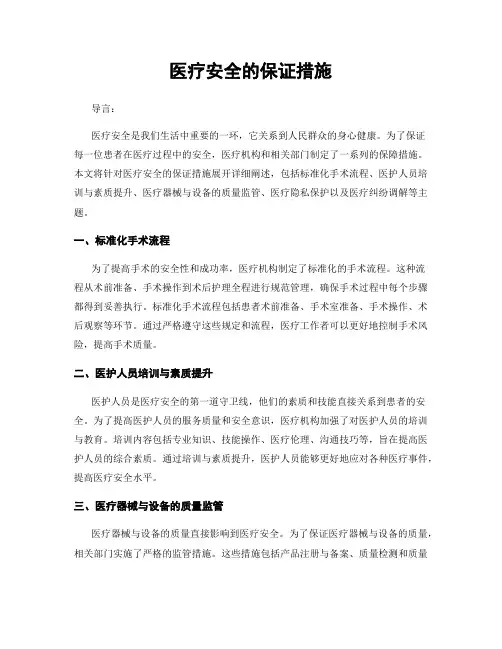 医疗安全的保证措施

导言：

医疗安全是我们生活中重要的一环，它关系到人民群众的身心健康。为了保证每一位患者在医疗过程中的安全，医疗机构和相关部门制定了一系列的保障措施。本文将针对医疗安全的保证措施展开详细阐述，包括标准化手术流程、医护人员培训与素质提升、医疗器械与设备的质量监管、医疗隐私保护以及医疗纠纷调解等主题。

一、标准化手术流程

为了提高手术的安全性和成功率，医疗机构制定了标准化的手术流程。这种流程从术前准备、手术操作到术后护理全程进行规范管理，确保手术过程中每个步骤都得到妥善执行。标准化手术流程包括患者术前准备、手术室准备、手术操作、术后观察等环节。通过严格遵守这些规定和流程，医疗工作者可以更好地控制手术风险，提高手术质量。

二、医护人员培训与素质提升

医护人员是医疗安全的第一道守卫线，他们的素质和技能直接关系到患者的安全。为了提高医护人员的服务质量和安全意识，医疗机构加强了对医护人员的培训与教育。培训内容包括专业知识、技能操作、医疗伦理、沟通技巧等，旨在提高医护人员的综合素质。通过培训与素质提升，医护人员能够更好地应对各种医疗事件，提高医疗安全水平。

三、医疗器械与设备的质量监管

医疗器械与设备的质量直接影响到医疗安全。为了保证医疗器械与设备的质量，相关部门实施了严格的监管措施。这些措施包括产品注册与备案、质量检测和质量